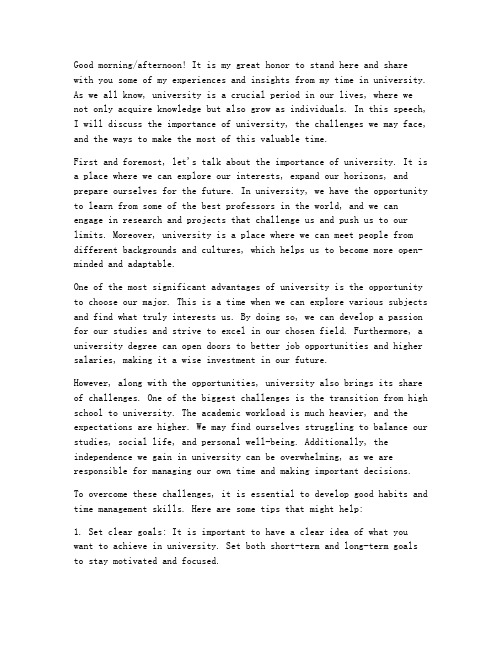 Good morning/afternoon! It is my great honor to stand here and share with you some of my experiences and insights from my time in university. As we all know, university is a crucial period in our lives, where we not only acquire knowledge but also grow as individuals. In this speech, I will discuss the importance of university, the challenges we may face, and the ways to make the most of this valuable time.

First and foremost, let's talk about the importance of university. It is a place where we can explore our interests, expand our horizons, and prepare ourselves for the future. In university, we have the opportunity to learn from some of the best professors in the world, and we can engage in research and projects that challenge us and push us to our limits. Moreover, university is a place where we can meet people from different backgrounds and cultures, which helps us to become more open-minded and adaptable.

One of the most significant advantages of university is the opportunity to choose our major. This is a time when we can explore various subjects and find what truly interests us. By doing so, we can develop a passion for our studies and strive to excel in our chosen field. Furthermore, a university degree can open doors to better job opportunities and higher salaries, making it a wise investment in our future.

However, along with the opportunities, university also brings its share of challenges. One of the biggest challenges is the transition from high school to university. The academic workload is much heavier, and the expectations are higher. We may find ourselves struggling to balance our studies, social life, and personal well-being. Additionally, the independence we gain in university can be overwhelming, as we are responsible for managing our own time and making important decisions.

To overcome these challenges, it is essential to develop good habits and time management skills. Here are some tips that might help:

1. Set clear goals: It is important to have a clear idea of what you want to achieve in university. Set both short-term and long-term goals to stay motivated and focused.